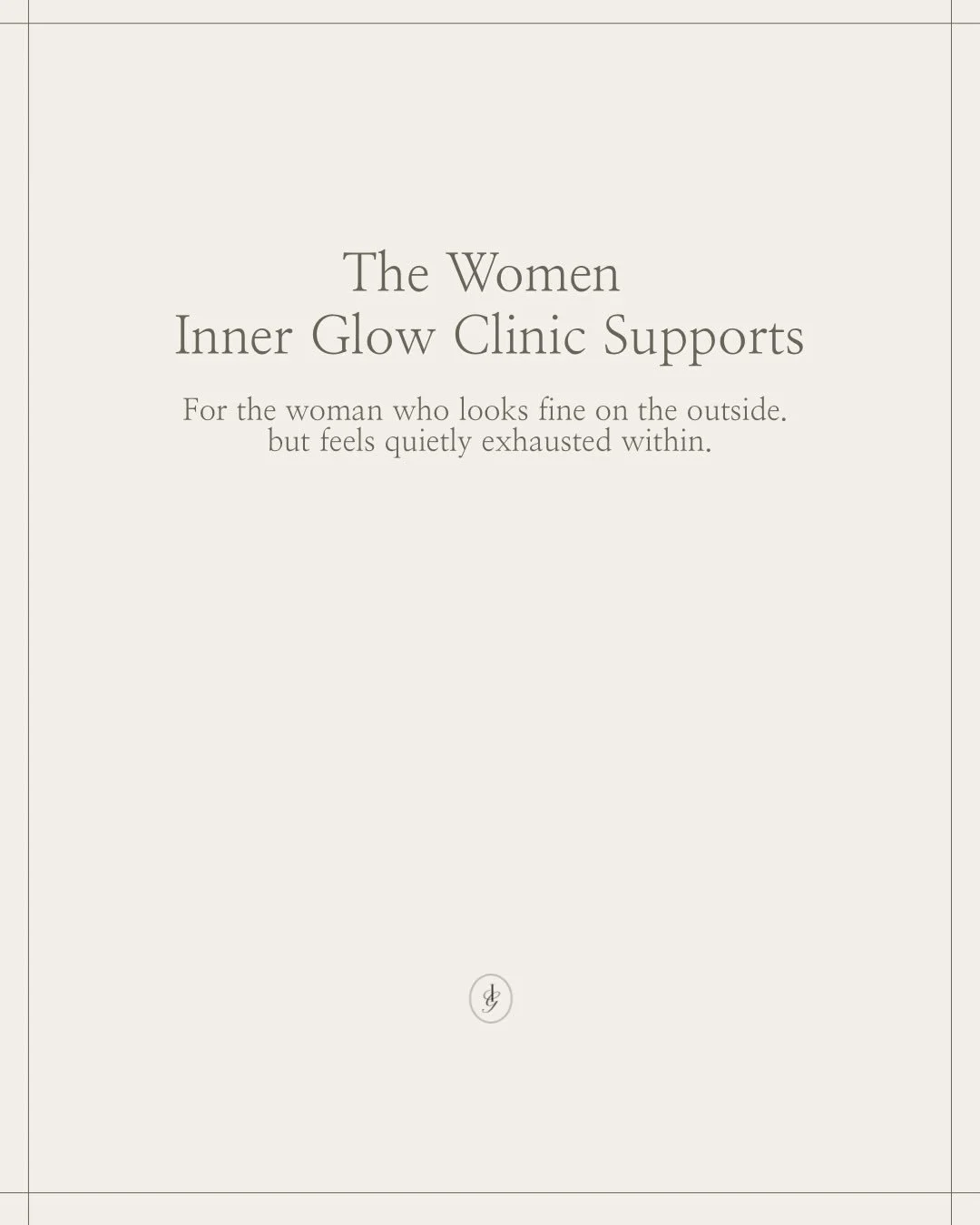 The Women
Inner Glow Clinic Supports

For the woman who looks fine on the outside. but feels quietly exhausted within.

IG